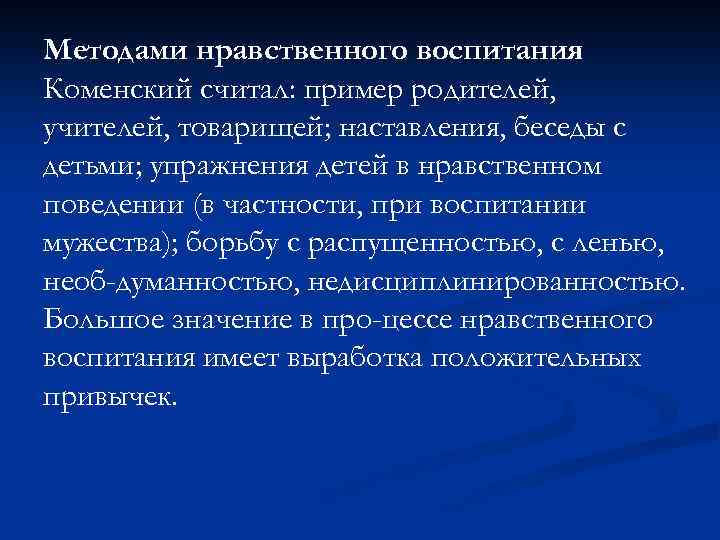 Методами нравственного воспитания Коменский считал: пример родителей, учителей, товарищей; наставления, беседы с детьми; упражнения детей в нравственном поведении (в частности, при воспитании мужества); борьбу с распущенностью, с ленью, необ-думанностью, недисциплинированностью. Большое значение в про-цессе нравственного воспитания имеет выработка положительных привычек.